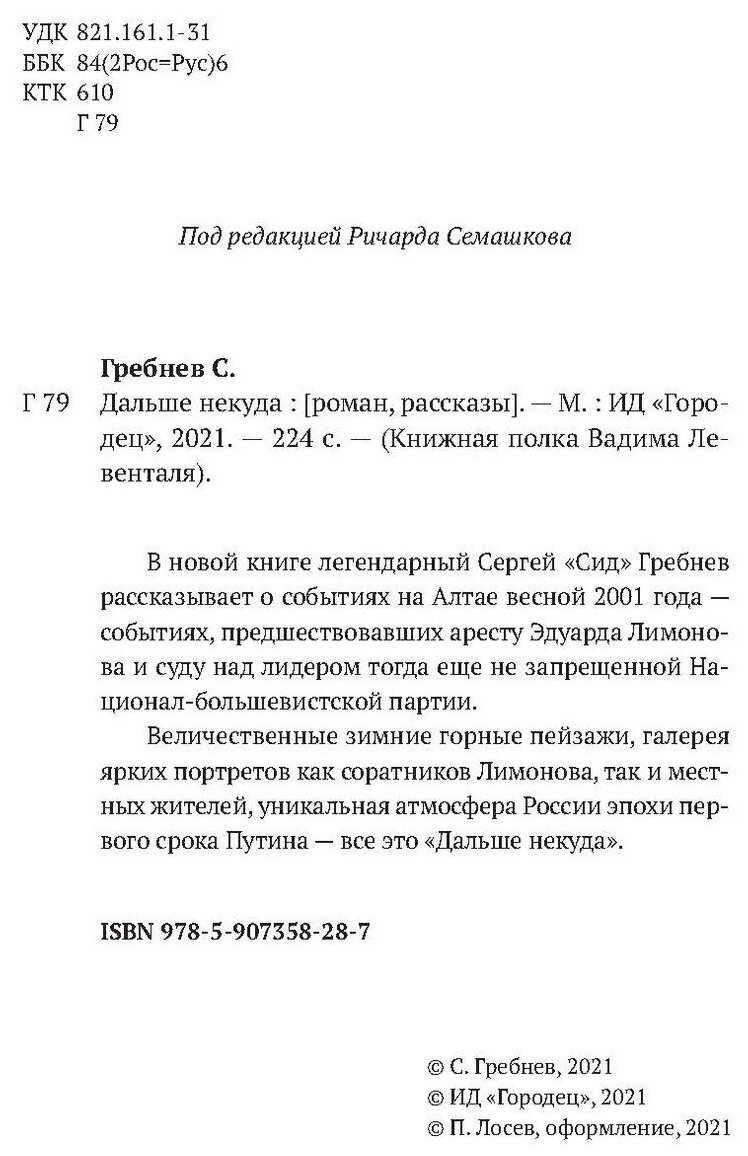 УДК 821.161.1-31
ББК 84(2Рос=Рус)6
КТК 610
Г 79

Под редакцией Ричарда Семашкова

Гребнев С.

Г 79 Дальше некуда : [роман, рассказы]. — М. : ИД «Городец», 2021. — 224 с. — (Книжная полка Вадима Левенталя).

В новой книге легендарный Сергей «Сид» Гребнев рассказывает о событиях на Алтае весной 2001 года — событиях, предшествовавших аресту Эдуарда Лимонова и суду над лидером тогда еще не запрещенной Национал-большевистской партии.

Величественные зимние горные пейзажи, галерея ярких портретов как соратников Лимонова, так и местных жителей, уникальная атмосфера России эпохи первого срока Путина — все это «Дальше некуда».

ISBN 978-5-907358-28-7

© С. Гребнев, 2021
© ИД «Городец», 2021
© П. Лосев, оформление, 2021